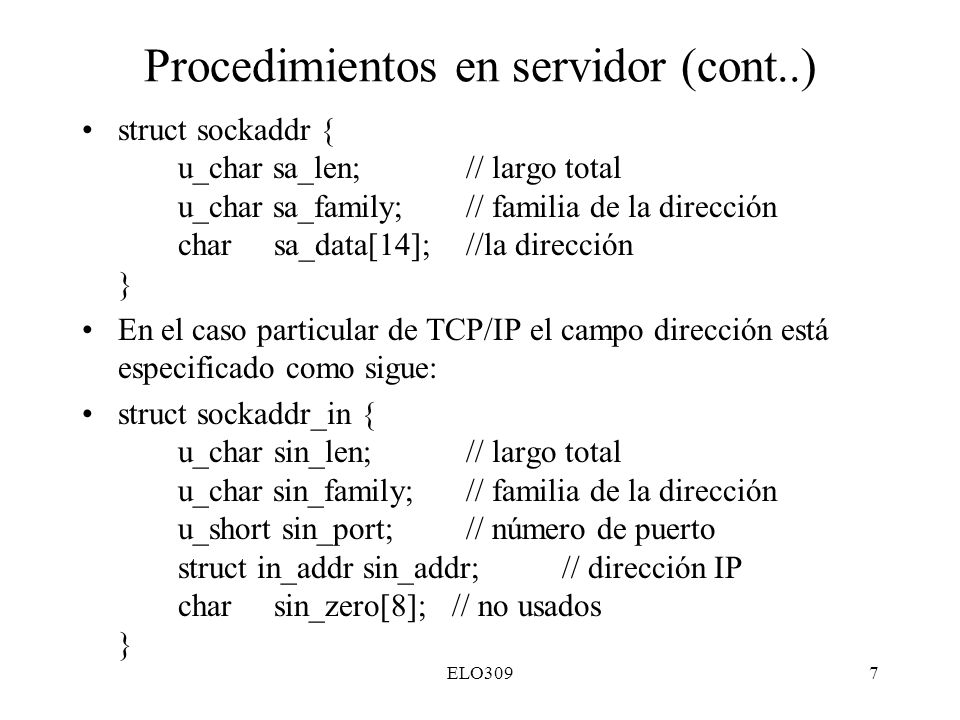 Procedimientos en servidor (cont..)

• struct sockaddr {
u_char sa_len; // largo total
u_char sa_family; // familia de la dirección
char sa_data[14]; //la dirección
}

• En el caso particular de TCP/IP el campo dirección está especificado como sigue:

• struct sockaddr_in {
u_char sin_len; // largo total
u_char sin_family; // familia de la dirección
u_short sin_port; // número de puerto
struct in_addr sin_addr; // dirección IP
char sin_zero[8]; // no usados
}

ELO309

7